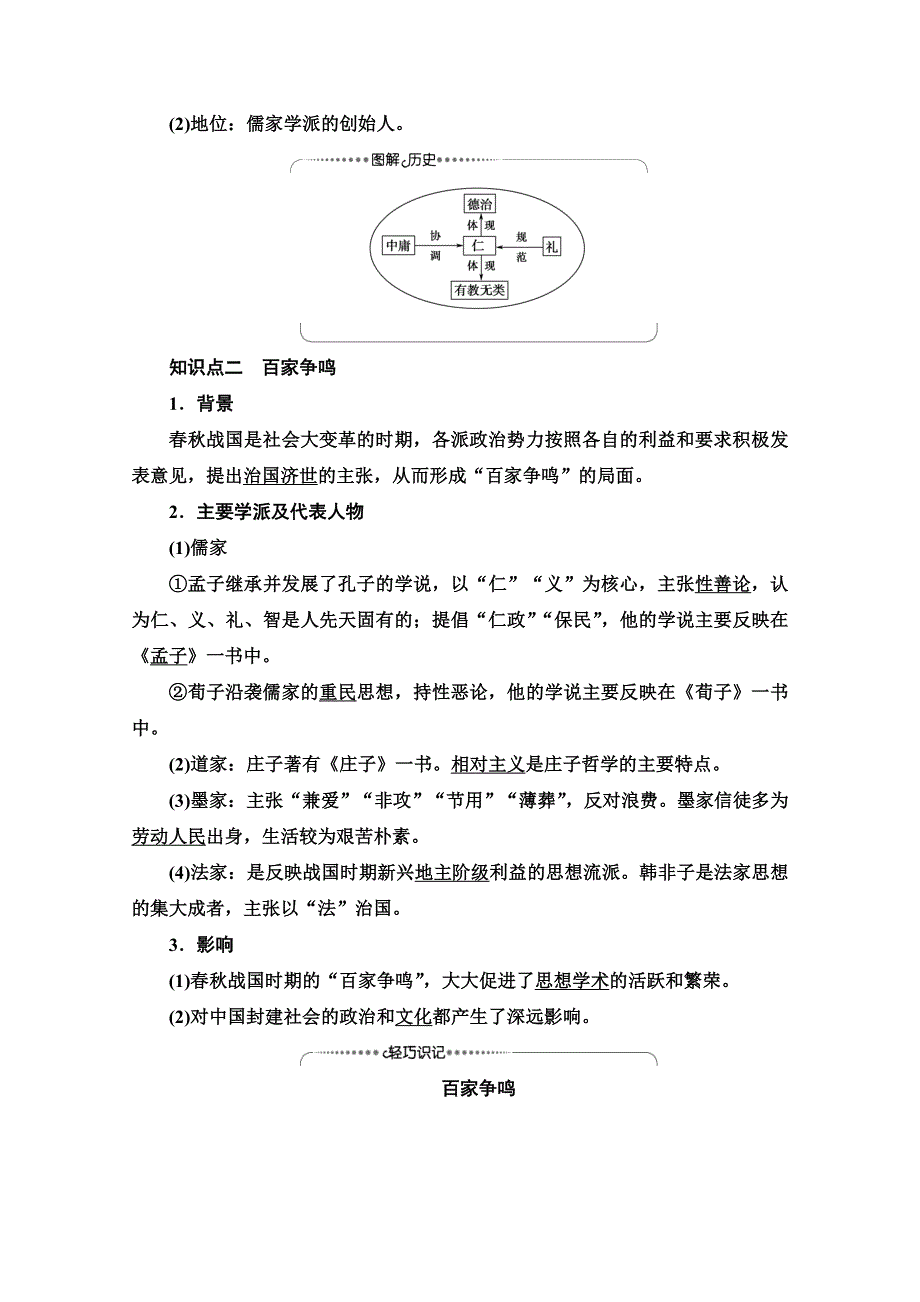 (2)地位：儒家学派的创始人。

图解历史

德治
体现
中庸 协调 仁 规范 礼
体现
有教无类

知识点二　百家争鸣

1．背景

春秋战国是社会大变革的时期，各派政治势力按照各自的利益和要求积极发表意见，提出治国济世的主张，从而形成“百家争鸣”的局面。

2．主要学派及代表人物

(1)儒家

①孟子继承并发展了孔子的学说，以“仁”“义”为核心，主张性善论，认为仁、义、礼、智是人先天固有的；提倡“仁政”“保民”，他的学说主要反映在《孟子》一书中。

②荀子沿袭儒家的重民思想，持性恶论，他的学说主要反映在《荀子》一书中。

(2)道家：庄子著有《庄子》一书。相对主义是庄子哲学的主要特点。

(3)墨家：主张“兼爱”“非攻”“节用”“薄葬”，反对浪费。墨家信徒多为劳动人民出身，生活较为艰苦朴素。

(4)法家：是反映战国时期新兴地主阶级利益的思想流派。韩非子是法家思想的集大成者，主张以“法”治国。

3．影响

(1)春秋战国时期的“百家争鸣”，大大促进了思想学术的活跃和繁荣。

(2)对中国封建社会的政治和文化都产生了深远影响。

轻巧识记

百家争鸣